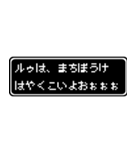 ルゥは、まちぼうけ
はやくこいよおぉぉぉ